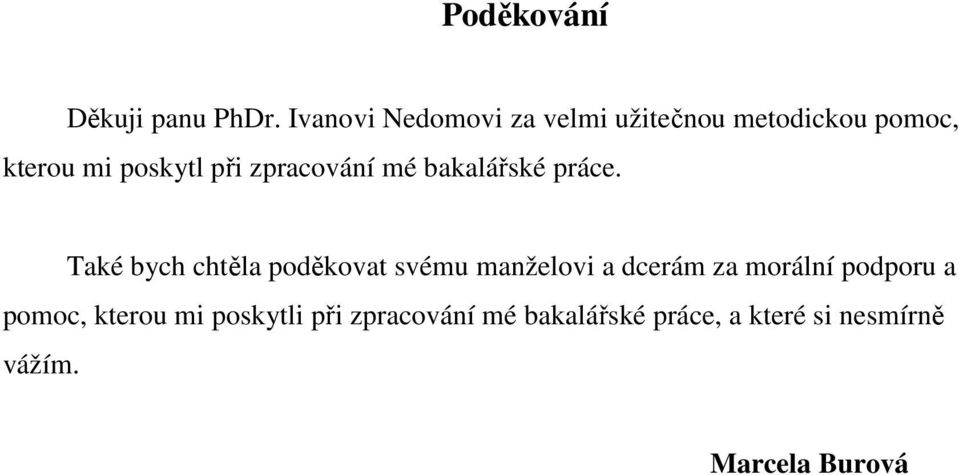 Poděkování

Děkuji panu PhDr. Ivanovi Nedomovi za velmi užitečnou metodickou pomoc, kterou mi poskytl při zpracování mé bakalářské práce.

Také bych chtěla poděkovat svému manželovi a dcerám za morální podporu a pomoc, kterou mi poskytli při zpracování mé bakalářské práce, a které si nesmírně vážím.

Marcela Burová